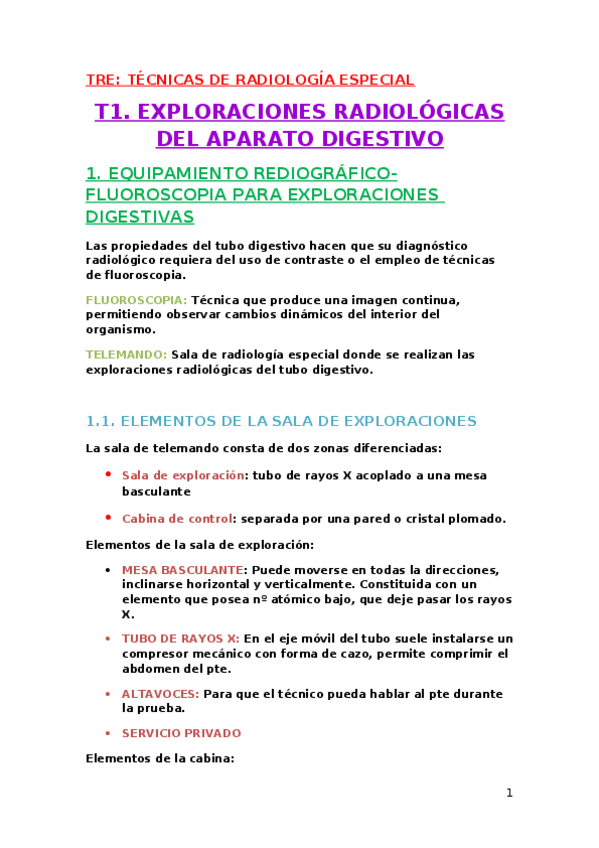 TRE: TÉCNICAS DE RADIOLOGÍA ESPECIAL

T1. EXPLORACIONES RADIOLÓGICAS DEL APARATO DIGESTIVO

1. EQUIPAMIENTO REDIOGRÁFICO-FLUOROSCOPIA PARA EXPLORACIONES DIGESTIVAS

Las propiedades del tubo digestivo hacen que su diagnóstico radiológico requiera del uso de contraste o el empleo de técnicas de fluoroscopia.

FLUOROSCOPIA: Técnica que produce una imagen continua, permitiendo observar cambios dinámicos del interior del organismo.

TELEMANDO: Sala de radiología especial donde se realizan las exploraciones radiológicas del tubo digestivo.

1.1. ELEMENTOS DE LA SALA DE EXPLORACIONES

La sala de telemando consta de dos zonas diferenciadas:

• Sala de exploración: tubo de rayos X acoplado a una mesa basculante

• Cabina de control: separada por una pared o cristal plomado.

Elementos de la sala de exploración:

• MESA BASCULANTE: Puede moverse en todas la direcciones, inclinarse horizontal y verticalmente. Constituida con un elemento que posea nº atómico bajo, que deje pasar los rayos X.

• TUBO DE RAYOS X: En el eje móvil del tubo suele instalarse un compresor mecánico con forma de cazo, permite comprimir el abdomen del pte.

• ALTAVOCES: Para que el técnico pueda hablar al pte durante la prueba.

• SERVICIO PRIVADO

Elementos de la cabina:

1